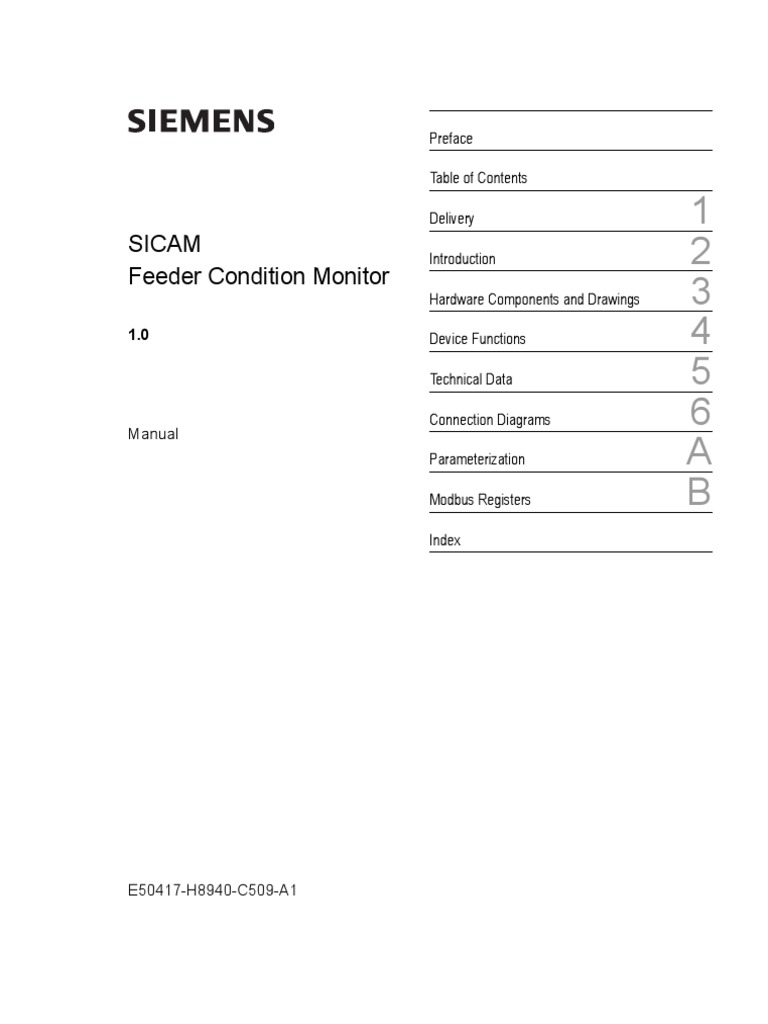 SIEMENS

SICAM
Feeder Condition Monitor

1.0

Manual

E50417-H8940-C509-A1

Preface

Table of Contents

Delivery 1

Introduction 2

Hardware Components and Drawings 3

Device Functions 4

Technical Data 5

Connection Diagrams 6

Parameterization A

Modbus Registers B

Index